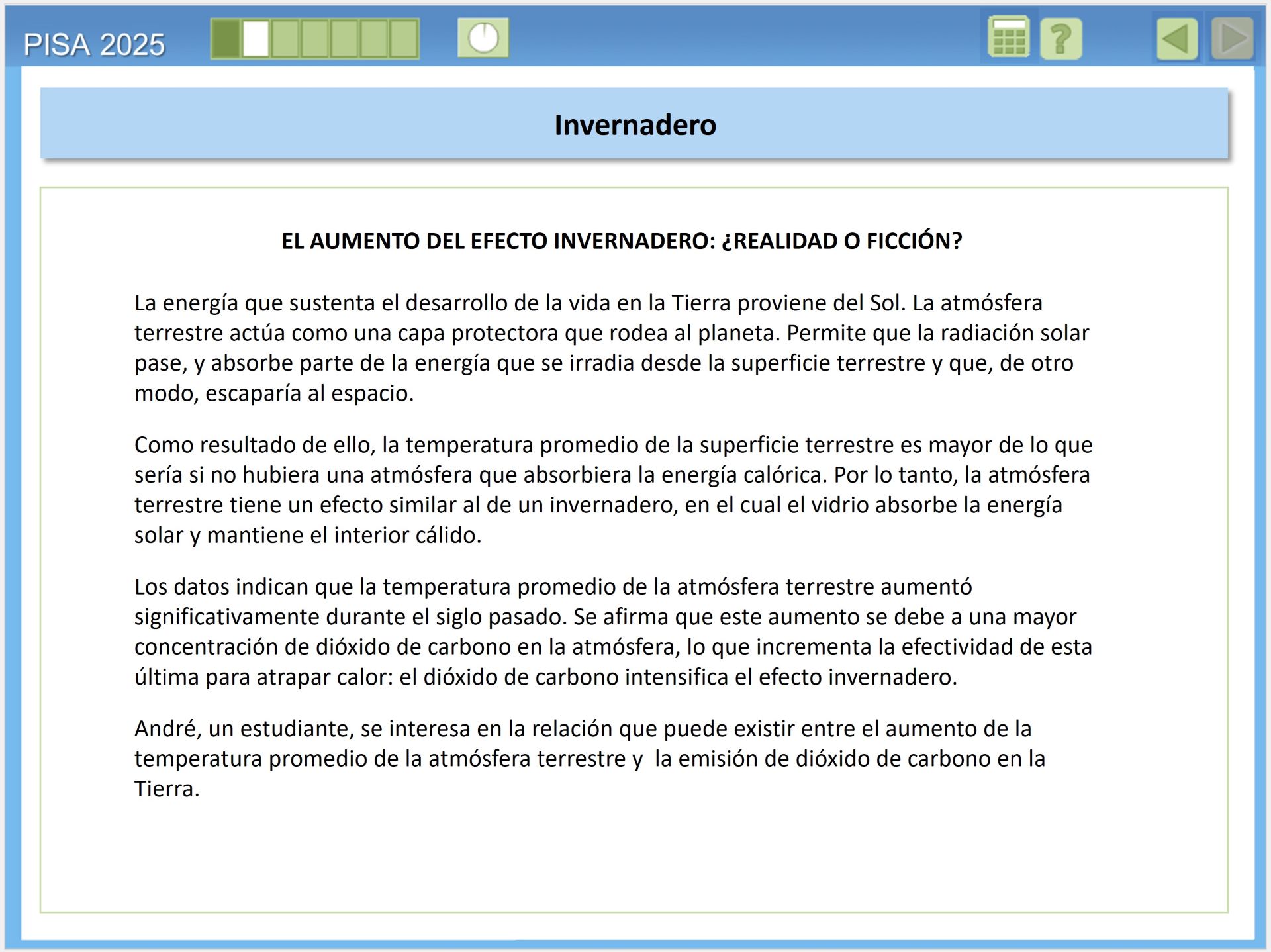 PISA 2025

?

Invernadero

EL AUMENTO DEL EFECTO INVERNADERO: ¿REALIDAD O FICCIÓN?

La energía que sustenta el desarrollo de la vida en la Tierra proviene del Sol. La atmósfera terrestre actúa como una capa protectora que rodea al planeta. Permite que la radiación solar pase, y absorbe parte de la energía que se irradia desde la superficie terrestre y que, de otro modo, escaparía al espacio.

Como resultado de ello, la temperatura promedio de la superficie terrestre es mayor de lo que sería si no hubiera una atmósfera que absorbiera la energía calórica. Por lo tanto, la atmósfera terrestre tiene un efecto similar al de un invernadero, en el cual el vidrio absorbe la energía solar y mantiene el interior cálido.

Los datos indican que la temperatura promedio de la atmósfera terrestre aumentó significativamente durante el siglo pasado. Se afirma que este aumento se debe a una mayor concentración de dióxido de carbono en la atmósfera, lo que incrementa la efectividad de esta última para atrapar calor: el dióxido de carbono intensifica el efecto invernadero.

André, un estudiante, se interesa en la relación que puede existir entre el aumento de la temperatura promedio de la atmósfera terrestre y la emisión de dióxido de carbono en la Tierra.